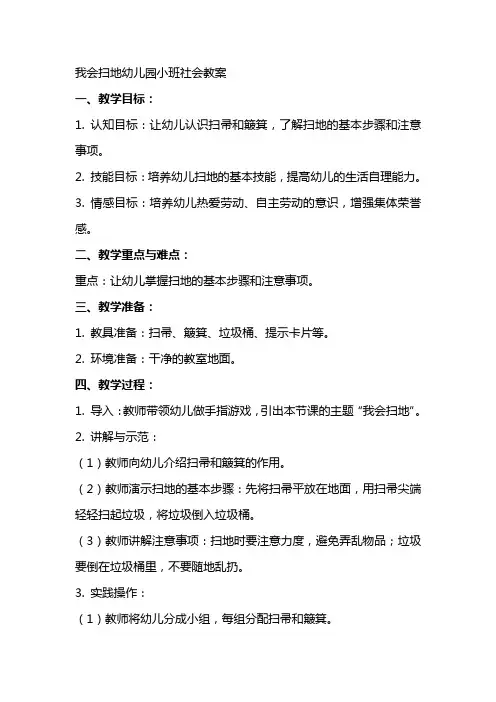 我会扫地幼儿园小班社会教案

一、教学目标：

1. 认知目标：让幼儿认识扫帚和簸箕，了解扫地的基本步骤和注意事项。

2. 技能目标：培养幼儿扫地的基本技能，提高幼儿的生活自理能力。

3. 情感目标：培养幼儿热爱劳动、自主劳动的意识，增强集体荣誉感。

二、教学重点与难点：

重点：让幼儿掌握扫地的基本步骤和注意事项。

三、教学准备：

1. 教具准备：扫帚、簸箕、垃圾桶、提示卡片等。

2. 环境准备：干净的教室地面。

四、教学过程：

1. 导入：教师带领幼儿做手指游戏，引出本节课的主题“我会扫地”。

2. 讲解与示范：

（1）教师向幼儿介绍扫帚和簸箕的作用。

（2）教师演示扫地的基本步骤：先将扫帚平放在地面，用扫帚尖端轻轻扫起垃圾，将垃圾倒入垃圾桶。

（3）教师讲解注意事项：扫地时要注意力度，避免弄乱物品；垃圾要倒在垃圾桶里，不要随地乱扔。

3. 实践操作：

（1）教师将幼儿分成小组，每组分配扫帚和簸箕。